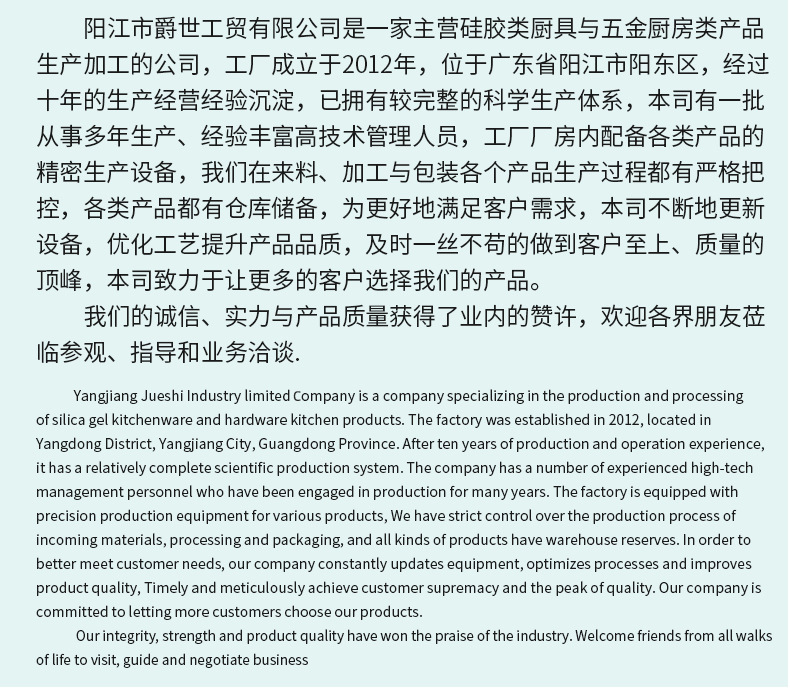 阳江市爵世工贸有限公司是一家主营硅胶类厨具与五金厨房类产品生产加工的公司，工厂成立于2012年，位于广东省阳江市阳东区，经过十年的生产经营经验沉淀，已拥有较完整的科学生产体系，本司有一批从事多年生产、经验丰富高技术管理人员，工厂厂房内配备各类产品的精密生产设备，我们在来料、加工与包装各个产品生产过程都有严格把控，各类产品都有仓库储备，为更好地满足客户需求，本司不断地更新设备，优化工艺提升产品品质，及时一丝不苟的做到客户至上、质量的顶峰，本司致力于让更多的客户选择我们的产品。

我们的诚信、实力与产品质量获得了业内的赞许，欢迎各界朋友莅临参观、指导和业务洽谈.

Yangjiang Jueshi Industry limited Company is a company specializing in the production and processing of silica gel kitchenware and hardware kitchen products. The factory was established in 2012, located in Yangdong District, Yangjiang City, Guangdong Province. After ten years of production and operation experience, it has a relatively complete scientific production system. The company has a number of experienced high-tech management personnel who have been engaged in production for many years. The factory is equipped with precision production equipment for various products, We have strict control over the production process of incoming materials, processing and packaging, and all kinds of products have warehouse reserves. In order to better meet customer needs, our company constantly updates equipment, optimizes processes and improves product quality, Timely and meticulously achieve customer supremacy and the peak of quality. Our company is committed to letting more customers choose our products.

Our integrity, strength and product quality have won the praise of the industry. Welcome friends from all walks of life to visit, guide and negotiate business